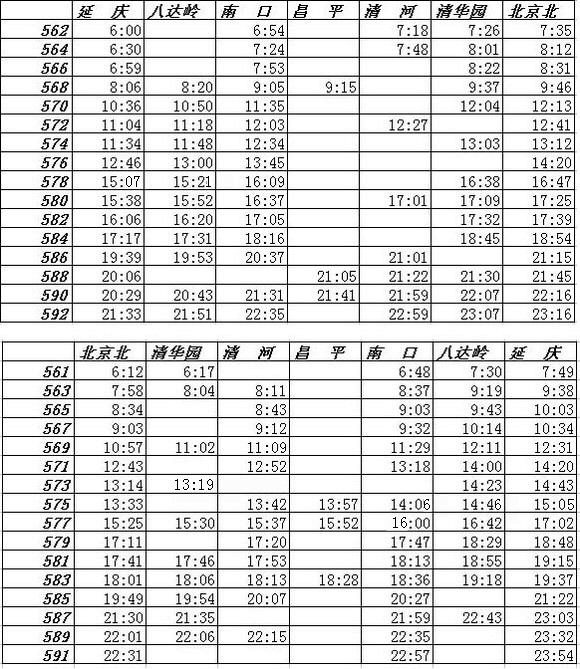 | | 延　庆 | 八达岭 | 南　口 | 昌　平 | 清　河 | 清华园 | 北京北 |
|---|---|---|---|---|---|---|---|
| 562 | 6:00 | | 6:54 | | 7:18 | 7:26 | 7:35 |
| 564 | 6:30 | | 7:24 | | 7:48 | 8:01 | 8:12 |
| 566 | 6:59 | | 7:53 | | | 8:22 | 8:31 |
| 568 | 8:06 | 8:20 | 9:05 | 9:15 | | 9:37 | 9:46 |
| 570 | 10:36 | 10:50 | 11:35 | | | 12:04 | 12:13 |
| 572 | 11:04 | 11:18 | 12:03 | | 12:27 | | 12:41 |
| 574 | 11:34 | 11:48 | 12:34 | | | 13:03 | 13:12 |
| 576 | 12:46 | 13:00 | 13:45 | | | | 14:20 |
| 578 | 15:07 | 15:21 | 16:09 | | | 16:38 | 16:47 |
| 580 | 15:38 | 15:52 | 16:37 | | 17:01 | 17:09 | 17:25 |
| 582 | 16:06 | 16:20 | 17:05 | | | 17:32 | 17:39 |
| 584 | 17:17 | 17:31 | 18:16 | | | 18:45 | 18:54 |
| 586 | 19:39 | 19:53 | 20:37 | | 21:01 | | 21:15 |
| 588 | 20:06 | | | 21:05 | 21:22 | 21:30 | 21:45 |
| 590 | 20:29 | 20:43 | 21:31 | 21:41 | 21:59 | 22:07 | 22:16 |
| 592 | 21:33 | 21:51 | 22:35 | | 22:59 | 23:07 | 23:16 |

| | 北京北 | 清华园 | 清　河 | 昌　平 | 南　口 | 八达岭 | 延　庆 |
|---|---|---|---|---|---|---|---|
| 561 | 6:12 | 6:17 | | | 6:48 | 7:30 | 7:49 |
| 563 | 7:58 | 8:04 | 8:11 | | 8:37 | 9:19 | 9:38 |
| 565 | 8:34 | | 8:43 | | 9:03 | 9:43 | 10:03 |
| 567 | 9:03 | | 9:12 | | 9:32 | 10:14 | 10:34 |
| 569 | 10:57 | 11:02 | 11:09 | | 11:29 | 12:11 | 12:31 |
| 571 | 12:43 | | 12:52 | | 13:18 | 14:00 | 14:20 |
| 573 | 13:14 | 13:19 | | | | 14:23 | 14:43 |
| 575 | 13:33 | | 13:42 | 13:57 | 14:06 | 14:46 | 15:05 |
| 577 | 15:25 | 15:30 | 15:37 | 15:52 | 16:00 | 16:42 | 17:02 |
| 579 | 17:11 | | 17:20 | | 17:47 | 18:29 | 18:48 |
| 581 | 17:41 | 17:46 | 17:53 | | 18:13 | 18:55 | 19:15 |
| 583 | 18:01 | 18:06 | 18:13 | 18:28 | 18:36 | 19:18 | 19:37 |
| 585 | 19:49 | 19:54 | 20:07 | | 20:27 | | 21:22 |
| 587 | 21:30 | 21:35 | | | 21:59 | 22:43 | 23:03 |
| 589 | 22:01 | 22:06 | 22:15 | | 22:35 | | 23:32 |
| 591 | 22:31 | | | | 22:57 | | 23:54 |